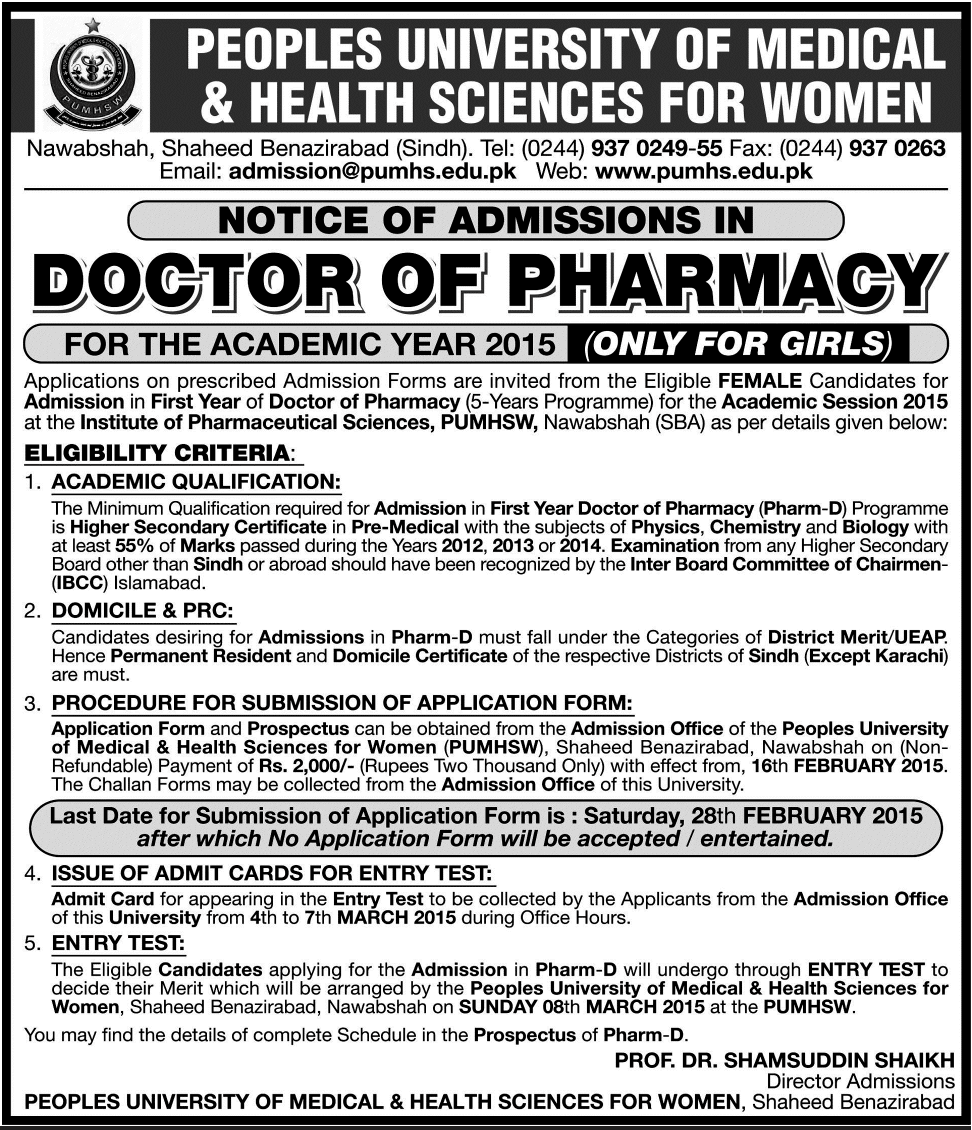 PUMHSW

PEOPLES UNIVERSITY OF MEDICAL & HEALTH SCIENCES FOR WOMEN

Nawabshah, Shaheed Benazirabad (Sindh). Tel: (0244) 937 0249-55 Fax: (0244) 937 0263
Email: admission@pumhs.edu.pk Web: www.pumhs.edu.pk

NOTICE OF ADMISSIONS IN

DOCTOR OF PHARMACY

FOR THE ACADEMIC YEAR 2015 (ONLY FOR GIRLS)

Applications on prescribed Admission Forms are invited from the Eligible FEMALE Candidates for Admission in First Year of Doctor of Pharmacy (5-Years Programme) for the Academic Session 2015 at the Institute of Pharmaceutical Sciences, PUMHSW, Nawabshah (SBA) as per details given below:

ELIGIBILITY CRITERIA:

1. ACADEMIC QUALIFICATION:

The Minimum Qualification required for Admission in First Year Doctor of Pharmacy (Pharm-D) Programme is Higher Secondary Certificate in Pre-Medical with the subjects of Physics, Chemistry and Biology with at least 55% of Marks passed during the Years 2012, 2013 or 2014. Examination from any Higher Secondary Board other than Sindh or abroad should have been recognized by the Inter Board Committee of Chairmen-(IBCC) Islamabad.

2. DOMICILE & PRC:

Candidates desiring for Admissions in Pharm-D must fall under the Categories of District Merit/UEAP. Hence Permanent Resident and Domicile Certificate of the respective Districts of Sindh (Except Karachi) are must.

3. PROCEDURE FOR SUBMISSION OF APPLICATION FORM:

Application Form and Prospectus can be obtained from the Admission Office of the Peoples University of Medical & Health Sciences for Women (PUMHSW), Shaheed Benazirabad, Nawabshah on (Non-Refundable) Payment of Rs. 2,000/- (Rupees Two Thousand Only) with effect from, 16th FEBRUARY 2015. The Challan Forms may be collected from the Admission Office of this University.

Last Date for Submission of Application Form is : Saturday, 28th FEBRUARY 2015 after which No Application Form will be accepted / entertained.

4. ISSUE OF ADMIT CARDS FOR ENTRY TEST:

Admit Card for appearing in the Entry Test to be collected by the Applicants from the Admission Office of this University from 4th to 7th MARCH 2015 during Office Hours.

5. ENTRY TEST:

The Eligible Candidates applying for the Admission in Pharm-D will undergo through ENTRY TEST to decide their Merit which will be arranged by the Peoples University of Medical & Health Sciences for Women, Shaheed Benazirabad, Nawabshah on SUNDAY 08th MARCH 2015 at the PUMHSW.

You may find the details of complete Schedule in the Prospectus of Pharm-D.

PROF. DR. SHAMSUDDIN SHAIKH
Director Admissions
PEOPLES UNIVERSITY OF MEDICAL & HEALTH SCIENCES FOR WOMEN, Shaheed Benazirabad